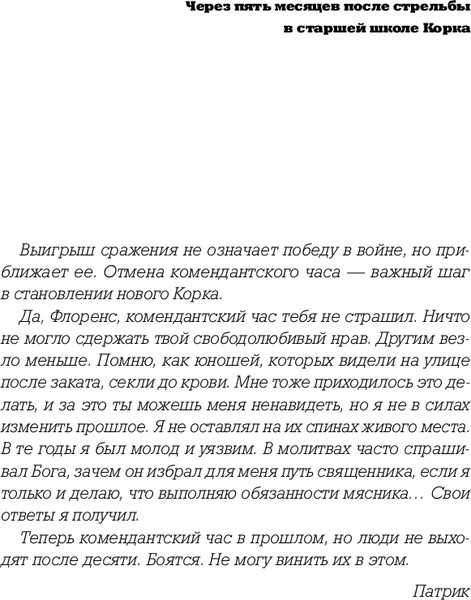 Через пять месяцев после стрельбы в старшей школе Корка

Выигрыш сражения не означает победу в войне, но приближает ее. Отмена комендантского часа — важный шаг в становлении нового Корка.

Да, Флоренс, комендантский час тебя не страшил. Ничто не могло сдержать твой свободолюбивый нрав. Другим везло меньше. Помню, как юношей, которых видели на улице после заката, секли до крови. Мне тоже приходилось это делать, и за это ты можешь меня ненавидеть, но я не в силах изменить прошлое. Я не оставлял на их спинах живого места. В те годы я был молод и уязвим. В молитвах часто спрашивал Бога, зачем он избрал для меня путь священника, если я только и делаю, что выполняю обязанности мясника… Свои ответы я получил.

Теперь комендантский час в прошлом, но люди не выходят после десяти. Боятся. Не могу винить их в этом.

Патрик